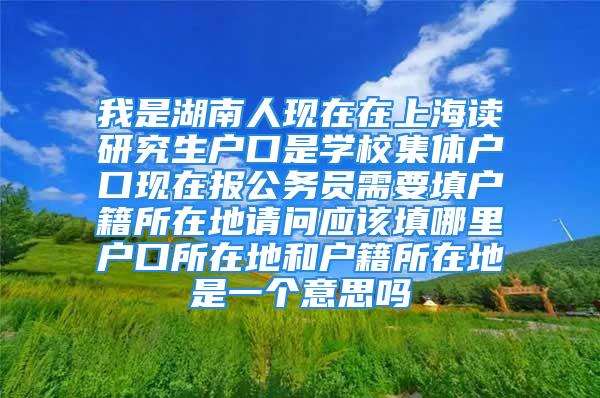 我是湖南人现在在上海读研究生户口是学校集体户口现在报公务员需要填户籍所在地请问应该填哪里户口所在地和户籍所在地是一个意思吗